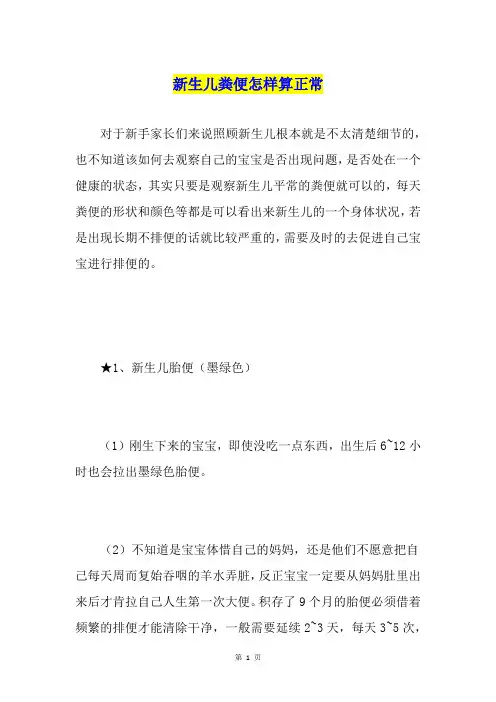 新生儿粪便怎样算正常

对于新手家长们来说照顾新生儿根本就是不太清楚细节的，也不知道该如何去观察自己的宝宝是否出现问题，是否处在一个健康的状态，其实只要是观察新生儿平常的粪便就可以的，每天粪便的形状和颜色等都是可以看出来新生儿的一个身体状况，若是出现长期不排便的话就比较严重的，需要及时的去促进自己宝宝进行排便的。

★1、新生儿胎便（墨绿色）

（1）刚生下来的宝宝，即使没吃一点东西，出生后 6~12 小时也会拉出墨绿色胎便。

（2）不知道是宝宝体惜自己的妈妈，还是他们不愿意把自己每天周而复始吞咽的羊水弄脏，反正宝宝一定要从妈妈肚里出来后才肯拉自己人生第一次大便。积存了 9 个月的胎便必须借着频繁的排便才能清除干净，一般需要延续 2~3 天，每天 3~5 次，

第 1 页